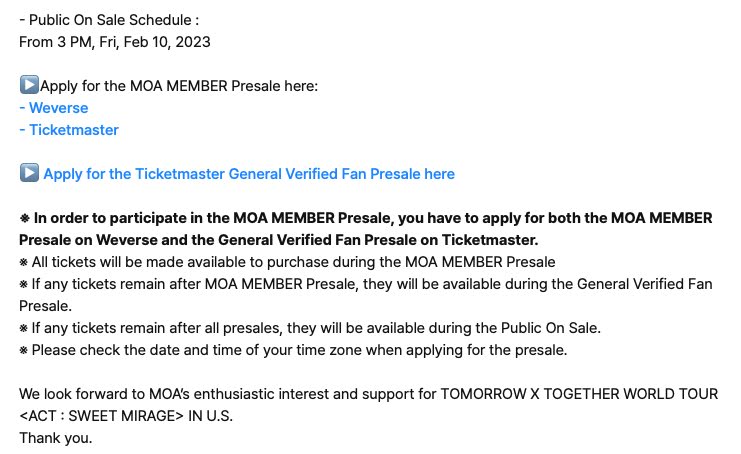 - Public On Sale Schedule :
From 3 PM, Fri, Feb 10, 2023

▶️Apply for the MOA MEMBER Presale here:
- Weverse
- Ticketmaster

▶️ Apply for the Ticketmaster General Verified Fan Presale here

※ In order to participate in the MOA MEMBER Presale, you have to apply for both the MOA MEMBER Presale on Weverse and the General Verified Fan Presale on Ticketmaster.
※ All tickets will be made available to purchase during the MOA MEMBER Presale
※ If any tickets remain after MOA MEMBER Presale, they will be available during the General Verified Fan Presale.
※ If any tickets remain after all presales, they will be available during the Public On Sale.
※ Please check the date and time of your time zone when applying for the presale.

We look forward to MOA's enthusiastic interest and support for TOMORROW X TOGETHER WORLD TOUR <ACT : SWEET MIRAGE> IN U.S.
Thank you.